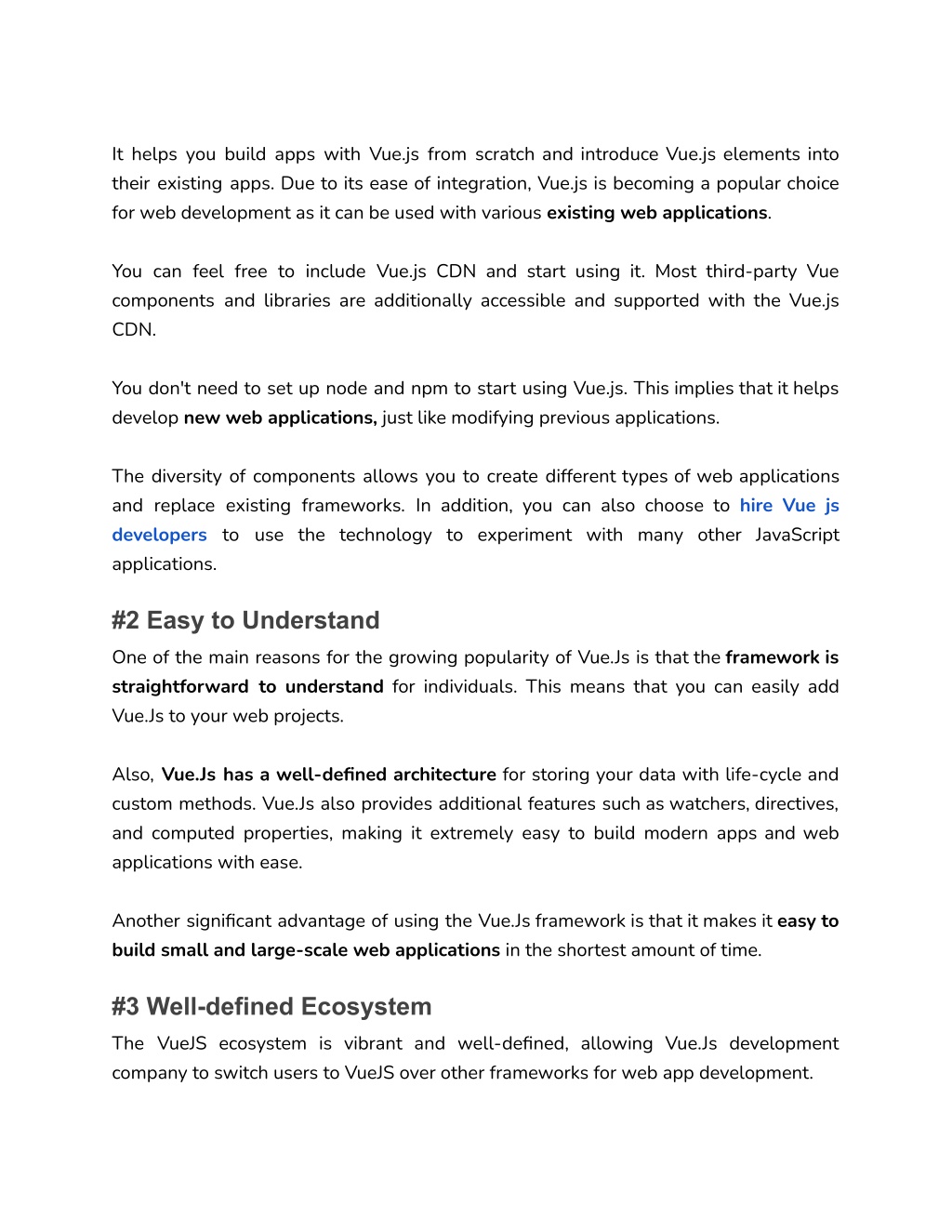 It helps you build apps with Vue.js from scratch and introduce Vue.js elements into their existing apps. Due to its ease of integration, Vue.js is becoming a popular choice for web development as it can be used with various existing web applications.

You can feel free to include Vue.js CDN and start using it. Most third-party Vue components and libraries are additionally accessible and supported with the Vue.js CDN.

You don't need to set up node and npm to start using Vue.js. This implies that it helps develop new web applications, just like modifying previous applications.

The diversity of components allows you to create different types of web applications and replace existing frameworks. In addition, you can also choose to hire Vue js developers to use the technology to experiment with many other JavaScript applications.

#2 Easy to Understand

One of the main reasons for the growing popularity of Vue.Js is that the framework is straightforward to understand for individuals. This means that you can easily add Vue.Js to your web projects.

Also, Vue.Js has a well-defined architecture for storing your data with life-cycle and custom methods. Vue.Js also provides additional features such as watchers, directives, and computed properties, making it extremely easy to build modern apps and web applications with ease.

Another significant advantage of using the Vue.Js framework is that it makes it easy to build small and large-scale web applications in the shortest amount of time.

#3 Well-defined Ecosystem

The VueJS ecosystem is vibrant and well-defined, allowing Vue.Js development company to switch users to VueJS over other frameworks for web app development.